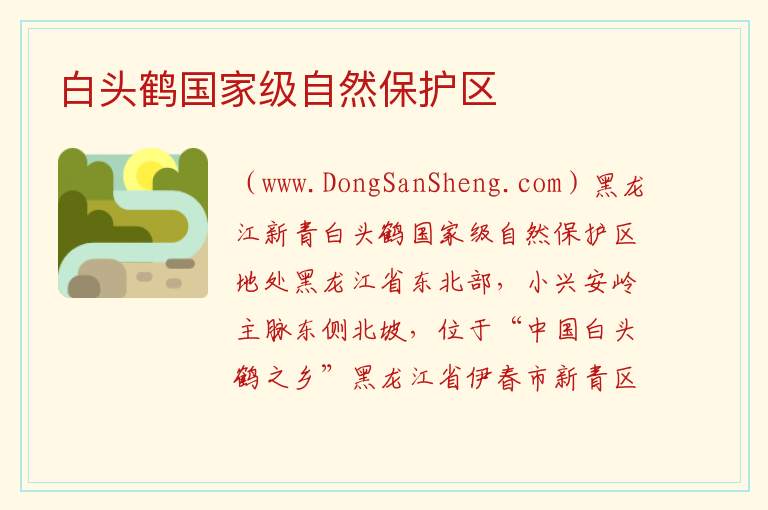 白头鹤国家级自然保护区

（www.DongSanSheng.com）黑龙江新青白头鹤国家级自然保护区地处黑龙江省东北部，小兴安岭主脉东侧北坡，位于“中国白头鹤之乡”黑龙江省伊春市新青区